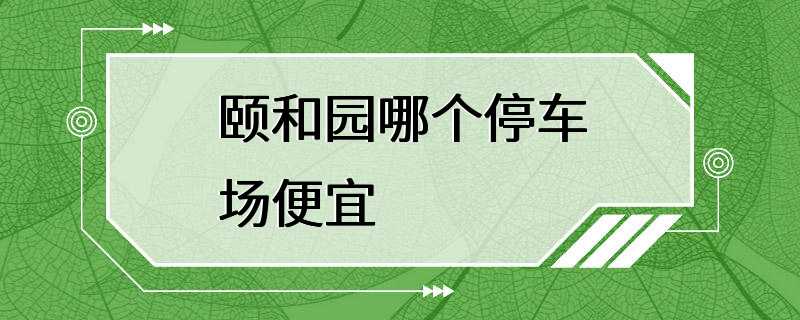 颐和园哪个停车场便宜